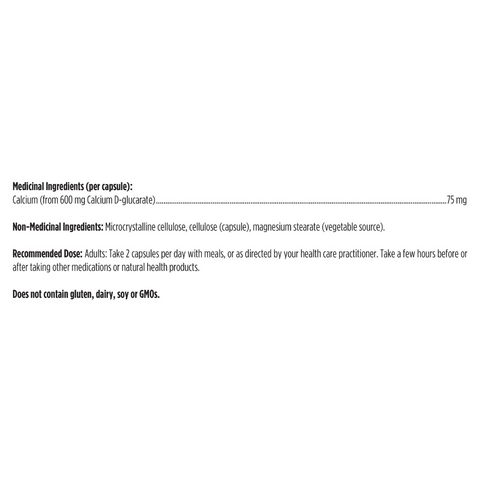 Medicinal Ingredients (per capsule):
Calcium (from 600 mg Calcium D-glucarate) 75 mg

Non-Medicinal Ingredients: Microcrystalline cellulose, cellulose (capsule), magnesium stearate (vegetable source).

Recommended Dose: Adults: Take 2 capsules per day with meals, or as directed by your health care practitioner. Take a few hours before or after taking other medications or natural health products.

Does not contain gluten, dairy, soy or GMOs.